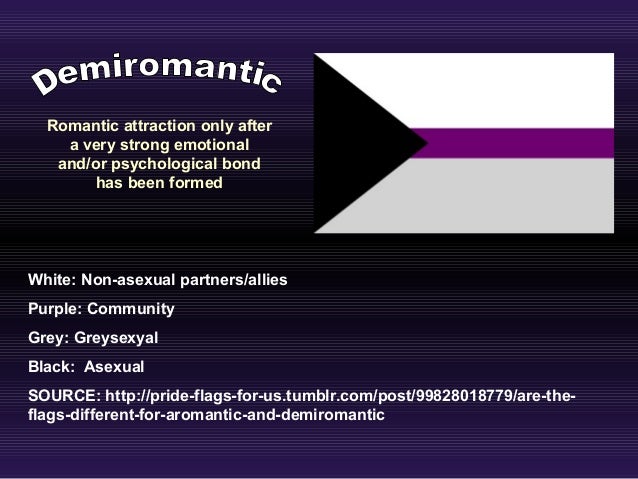 Demiromantic

Romantic attraction only after a very strong emotional and/or psychological bond has been formed

White: Non-asexual partners/allies

Purple: Community

Grey: Greysexyal

Black: Asexual

SOURCE: http://pride-flags-for-us.tumblr.com/post/99828018779/are-the-flags-different-for-aromantic-and-demiromantic